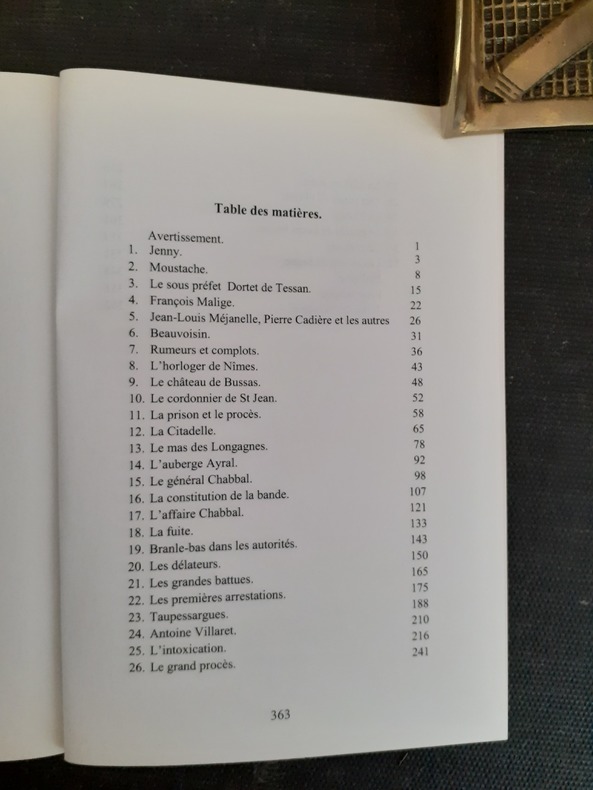 Table des matières.

| | | |
|---|---|---|
| | Avertissement. | 1 |
| 1. | Jenny. | 3 |
| 2. | Moustache. | 8 |
| 3. | Le sous préfet Dortet de Tessan. | 15 |
| 4. | François Malige. | 22 |
| 5. | Jean-Louis Méjanelle, Pierre Cadière et les autres | 26 |
| 6. | Beauvoisin. | 31 |
| 7. | Rumeurs et complots. | 36 |
| 8. | L'horloger de Nîmes. | 43 |
| 9. | Le château de Bussas. | 48 |
| 10. | Le cordonnier de St Jean. | 52 |
| 11. | La prison et le procès. | 58 |
| 12. | La Citadelle. | 65 |
| 13. | Le mas des Longagnes. | 78 |
| 14. | L'auberge Ayral. | 92 |
| 15. | Le général Chabbal. | 98 |
| 16. | La constitution de la bande. | 107 |
| 17. | L'affaire Chabbal. | 121 |
| 18. | La fuite. | 133 |
| 19. | Branle-bas dans les autorités. | 143 |
| 20. | Les délateurs. | 150 |
| 21. | Les grandes battues. | 165 |
| 22. | Les premières arrestations. | 175 |
| 23. | Taupessargues. | 188 |
| 24. | Antoine Villaret. | 210 |
| 25. | L'intoxication. | 216 |
| 26. | Le grand procès. | 241 |

363